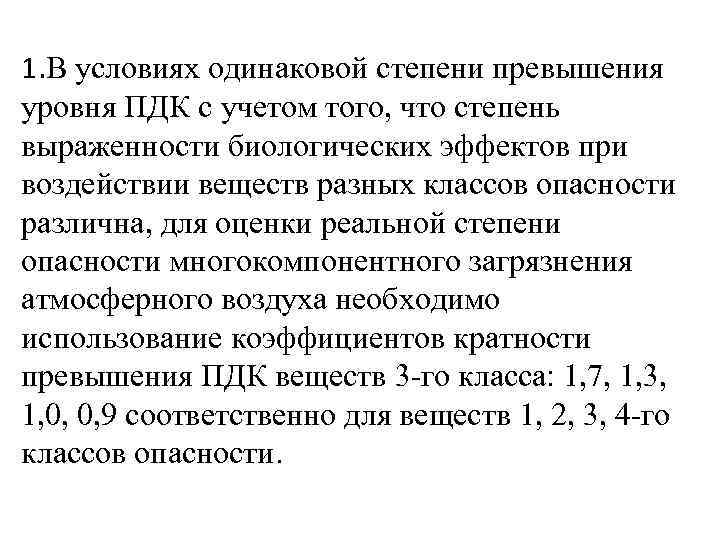 1.В условиях одинаковой степени превышения уровня ПДК с учетом того, что степень выраженности биологических эффектов при воздействии веществ разных классов опасности различна, для оценки реальной степени опасности многокомпонентного загрязнения атмосферного воздуха необходимо использование коэффициентов кратности превышения ПДК веществ 3-го класса: 1,7, 1,3, 1,0, 0,9 соответственно для веществ 1, 2, 3, 4-го классов опасности.